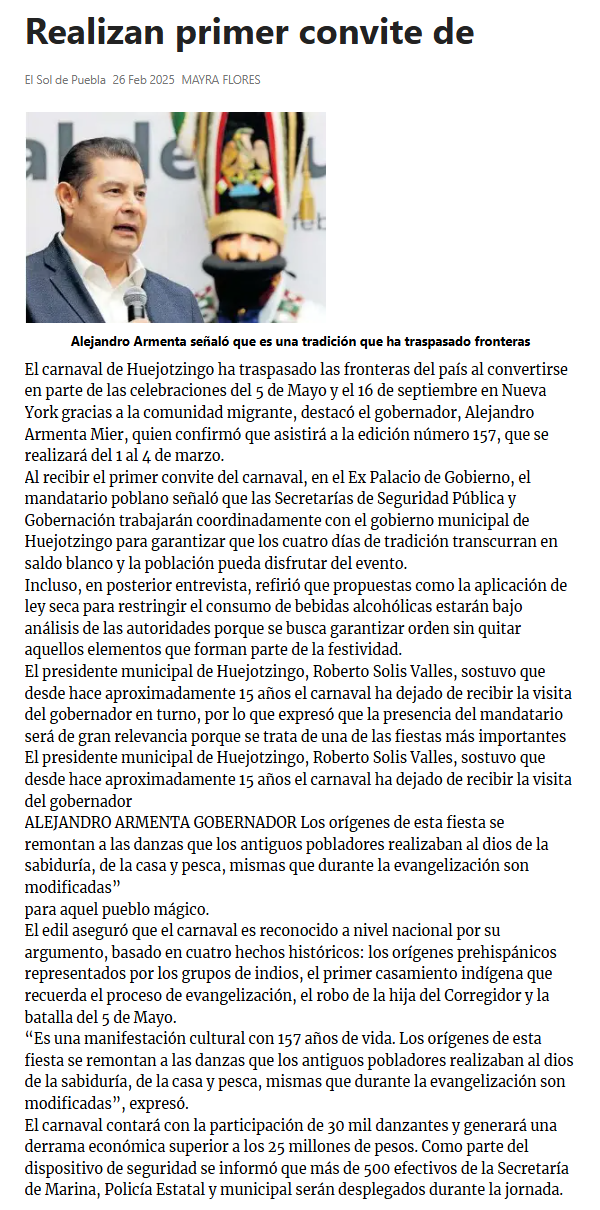 Realizan primer convite de

El Sol de Puebla 26 Feb 2025 MAYRA FLORES

Alejandro Armenta señaló que es una tradición que ha traspasado fronteras

El carnaval de Huejotzingo ha traspasado las fronteras del país al convertirse en parte de las celebraciones del 5 de Mayo y el 16 de septiembre en Nueva York gracias a la comunidad migrante, destacó el gobernador, Alejandro Armenta Mier, quien confirmó que asistirá a la edición número 157, que se realizará del 1 al 4 de marzo.

Al recibir el primer convite del carnaval, en el Ex Palacio de Gobierno, el mandatario poblano señaló que las Secretarías de Seguridad Pública y Gobernación trabajarán coordinadamente con el gobierno municipal de Huejotzingo para garantizar que los cuatro días de tradición transcurran en saldo blanco y la población pueda disfrutar del evento.

Incluso, en posterior entrevista, refirió que propuestas como la aplicación de ley seca para restringir el consumo de bebidas alcohólicas estarán bajo análisis de las autoridades porque se busca garantizar orden sin quitar aquellos elementos que forman parte de la festividad.

El presidente municipal de Huejotzingo, Roberto Solis Valles, sostuvo que desde hace aproximadamente 15 años el carnaval ha dejado de recibir la visita del gobernador en turno, por lo que expresó que la presencia del mandatario será de gran relevancia porque se trata de una de las fiestas más importantes

El presidente municipal de Huejotzingo, Roberto Solis Valles, sostuvo que desde hace aproximadamente 15 años el carnaval ha dejado de recibir la visita del gobernador

ALEJANDRO ARMENTA GOBERNADOR Los orígenes de esta fiesta se remontan a las danzas que los antiguos pobladores realizaban al dios de la sabiduría, de la casa y pesca, mismas que durante la evangelización son modificadas”

para aquel pueblo mágico.

El edil aseguró que el carnaval es reconocido a nivel nacional por su argumento, basado en cuatro hechos históricos: los orígenes prehispánicos representados por los grupos de indios, el primer casamiento indígena que recuerda el proceso de evangelización, el robo de la hija del Corregidor y la batalla del 5 de Mayo.

“Es una manifestación cultural con 157 años de vida. Los orígenes de esta fiesta se remontan a las danzas que los antiguos pobladores realizaban al dios de la sabiduría, de la casa y pesca, mismas que durante la evangelización son modificadas”, expresó.

El carnaval contará con la participación de 30 mil danzantes y generará una derrama económica superior a los 25 millones de pesos. Como parte del dispositivo de seguridad se informó que más de 500 efectivos de la Secretaría de Marina, Policía Estatal y municipal serán desplegados durante la jornada.